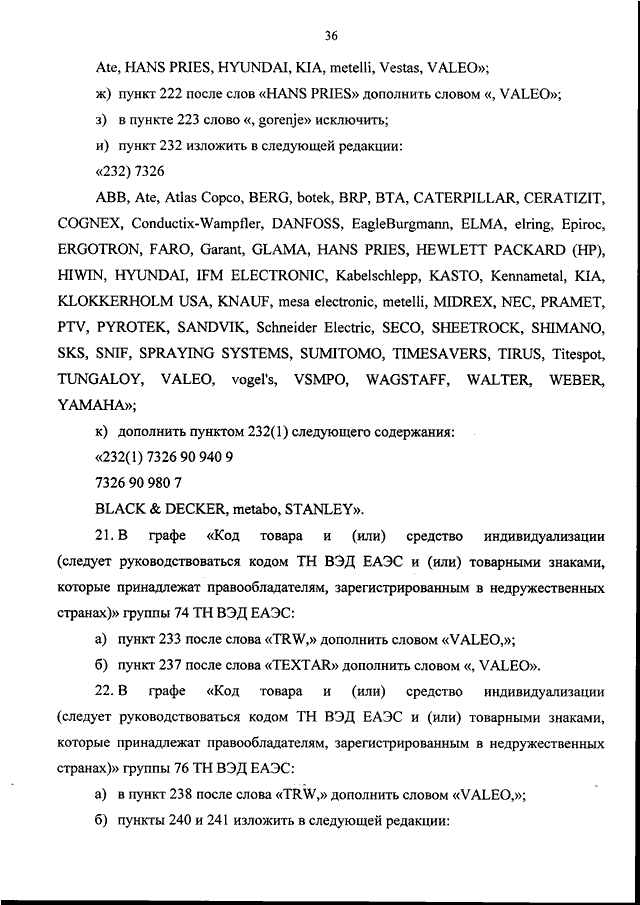 36

Ate, HANS PRIES, HYUNDAI, KIA, metelli, Vestas, VALEO»;

ж) пункт 222 после слов «HANS PRIES» дополнить словом «, VALEO»;

з) в пункте 223 слово «, gorenje» исключить;

и) пункт 232 изложить в следующей редакции:

«232) 7326

ABB, Ate, Atlas Copco, BERG, botek, BRP, BTA, CATERPILLAR, CERATIZIT, COGNEX, Conductix-Wampfler, DANFOSS, EagleBurgmann, ELMA, elring, Epiroc, ERGOTRON, FARO, Garant, GLAMA, HANS PRIES, HEWLETT PACKARD (HP), HIWIN, HYUNDAI, IFM ELECTRONIC, Kabelschlepp, KASTO, Kennametal, KIA, KLOKKERHOLM USA, KNAUF, mesa electronic, metelli, MIDREX, NEC, PRAMET, PTV, PYROTEK, SANDVIK, Schneider Electric, SECO, SHEETROCK, SHIMANO, SKS, SNIF, SPRAYING SYSTEMS, SUMITOMO, TIMESAVERS, TIRUS, Titespot, TUNGALOY, VALEO, vogel's, VSMPO, WAGSTAFF, WALTER, WEBER, YAMAHA»;

к) дополнить пунктом 232(1) следующего содержания:

«232(1) 7326 90 940 9

7326 90 980 7

BLACK & DECKER, metabo, STANLEY».

21. В графе «Код товара и (или) средство индивидуализации (следует руководствоваться кодом ТН ВЭД ЕАЭС и (или) товарными знаками, которые принадлежат правообладателям, зарегистрированным в недружественных странах)» группы 74 ТН ВЭД ЕАЭС:

а) пункт 233 после слова «TRW,» дополнить словом «VALEO,»;

б) пункт 237 после слова «TEXTAR» дополнить словом «, VALEO».

22. В графе «Код товара и (или) средство индивидуализации (следует руководствоваться кодом ТН ВЭД ЕАЭС и (или) товарными знаками, которые принадлежат правообладателям, зарегистрированным в недружественных странах)» группы 76 ТН ВЭД ЕАЭС:

а) в пункт 238 после слова «TRW,» дополнить словом «VALEO,»;

б) пункты 240 и 241 изложить в следующей редакции: